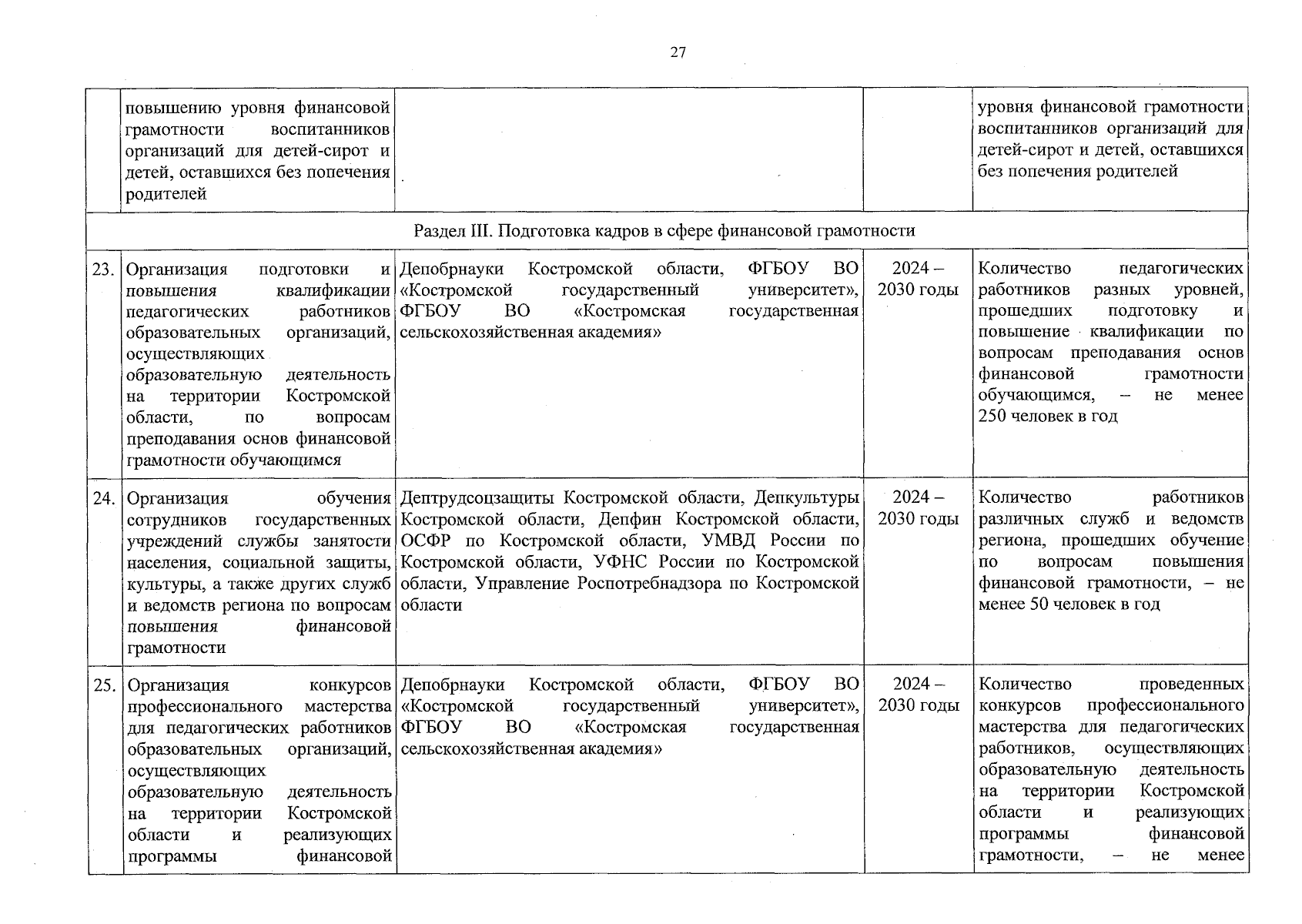 27

| | | | | |
|---|---|---|---|---|
| | повышению уровня финансовой грамотности воспитанников организаций для детей-сирот и детей, оставшихся без попечения родителей | | | уровня финансовой грамотности воспитанников организаций для детей-сирот и детей, оставшихся без попечения родителей |
| Раздел III. Подготовка кадров в сфере финансовой грамотности | | | | |
| 23. | Организация подготовки и повышения квалификации педагогических работников образовательных организаций, осуществляющих образовательную деятельность на территории Костромской области, по вопросам преподавания основ финансовой грамотности обучающимся | Депобрнауки Костромской области, ФГБОУ ВО «Костромской государственный университет», ФГБОУ ВО «Костромская государственная сельскохозяйственная академия» | 2024 – 2030 годы | Количество педагогических работников разных уровней, прошедших подготовку и повышение квалификации по вопросам преподавания основ финансовой грамотности обучающимся, – не менее 250 человек в год |
| 24. | Организация обучения сотрудников государственных учреждений службы занятости населения, социальной защиты, культуры, а также других служб и ведомств региона по вопросам повышения финансовой грамотности | Дептрудсоцзащиты Костромской области, Депкультуры Костромской области, Депфин Костромской области, ОСФР по Костромской области, УМВД России по Костромской области, УФНС России по Костромской области, Управление Роспотребнадзора по Костромской области | 2024 – 2030 годы | Количество работников различных служб и ведомств региона, прошедших обучение по вопросам повышения финансовой грамотности, – не менее 50 человек в год |
| 25. | Организация конкурсов профессионального мастерства для педагогических работников образовательных организаций, осуществляющих образовательную деятельность на территории Костромской области и реализующих программы финансовой | Депобрнауки Костромской области, ФГБОУ ВО «Костромской государственный университет», ФГБОУ ВО «Костромская государственная сельскохозяйственная академия» | 2024 – 2030 годы | Количество проведенных конкурсов профессионального мастерства для педагогических работников, осуществляющих образовательную деятельность на территории Костромской области и реализующих программы финансовой грамотности, – не менее |